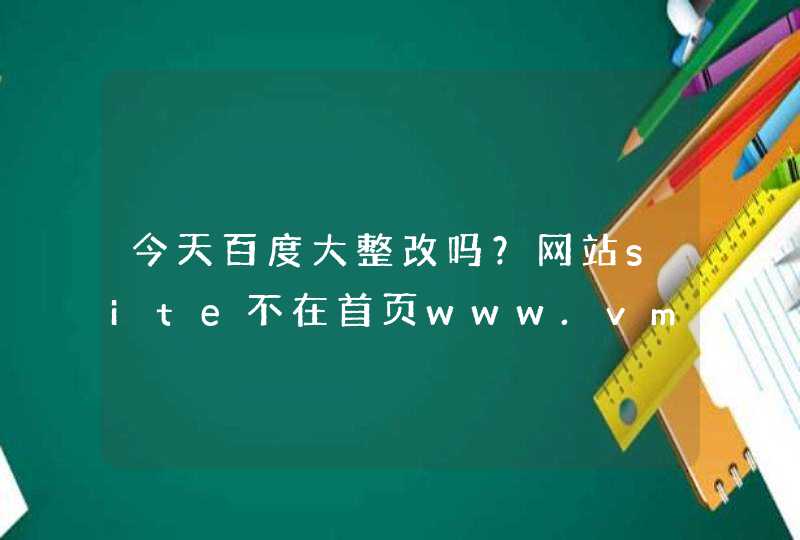 今天百度大整改吗?网站site不在首页www.vm